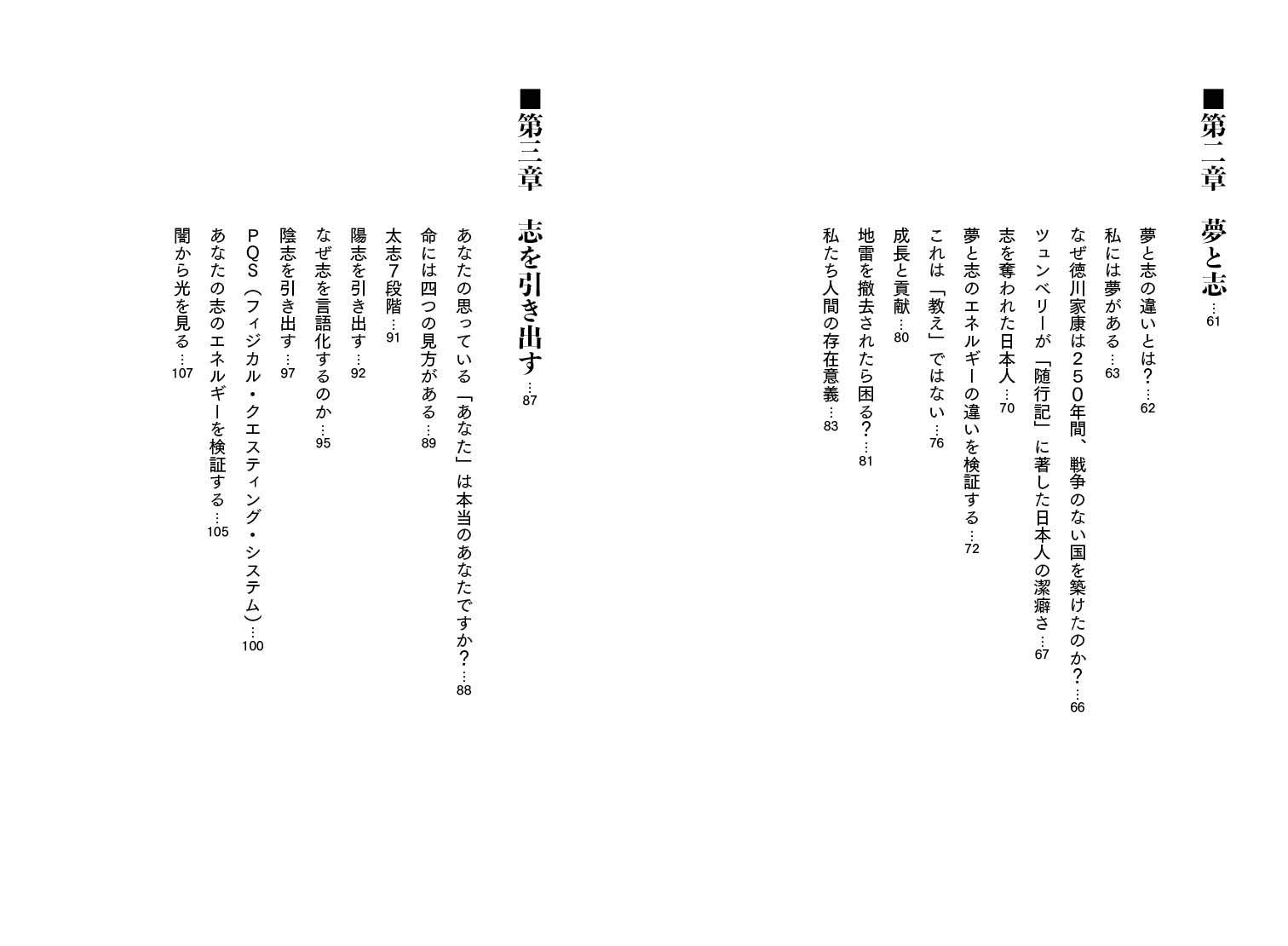 ■第二章　夢と志…61

夢と志の違いとは？…62
私には夢がある…63
なぜ徳川家康は２５０年間、戦争のない国を築けたのか？…66
ツュンベリーが「随行記」に著した日本人の潔癖さ…67
志を奪われた日本人…70
夢と志のエネルギーの違いを検証する…72
これは「教え」ではない…76
成長と貢献…80
地雷を撤去されたら困る？…81
私たち人間の存在意義…83

■第三章　志を引き出す…87

あなたの思っている「あなた」は本当のあなたですか？…88
命には四つの見方がある…89
太志７段階…91
陽志を引き出す…92
なぜ志を言語化するのか…95
陰志を引き出す…97
ＰＱＳ（フィジカル・クエスティング・システム）…100
あなたの志のエネルギーを検証する…105
闇から光を見る…107